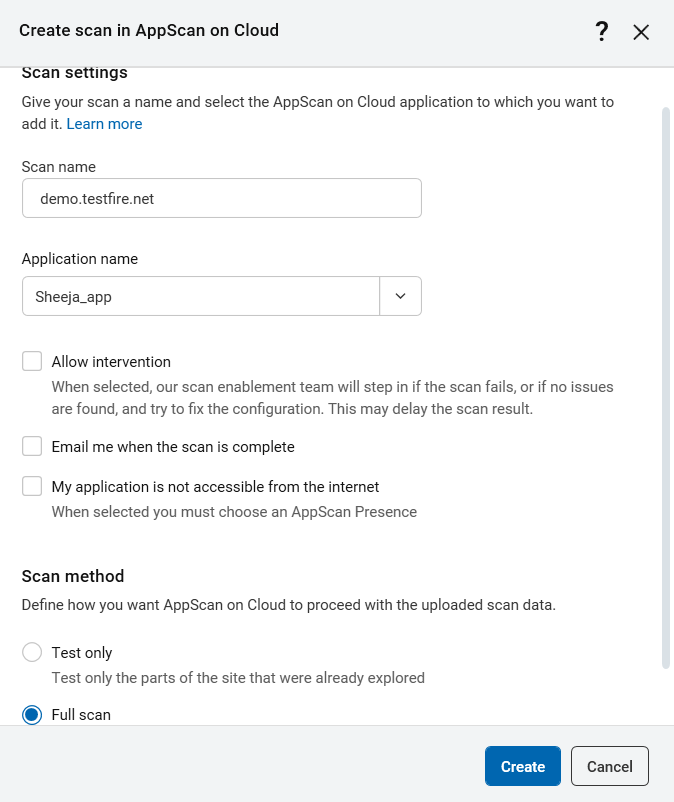 Create scan in AppScan on Cloud

?

Scan settings

Give your scan a name and select the AppScan on Cloud application to which you want to add it. Learn more

Scan name

demo.testfire.net

Application name

Sheeja_app

Allow intervention

When selected, our scan enablement team will step in if the scan fails, or if no issues are found, and try to fix the configuration. This may delay the scan result.

Email me when the scan is complete

My application is not accessible from the internet

When selected you must choose an AppScan Presence

Scan method

Define how you want AppScan on Cloud to proceed with the uploaded scan data.

Test only

Test only the parts of the site that were already explored

Full scan

Create

Cancel